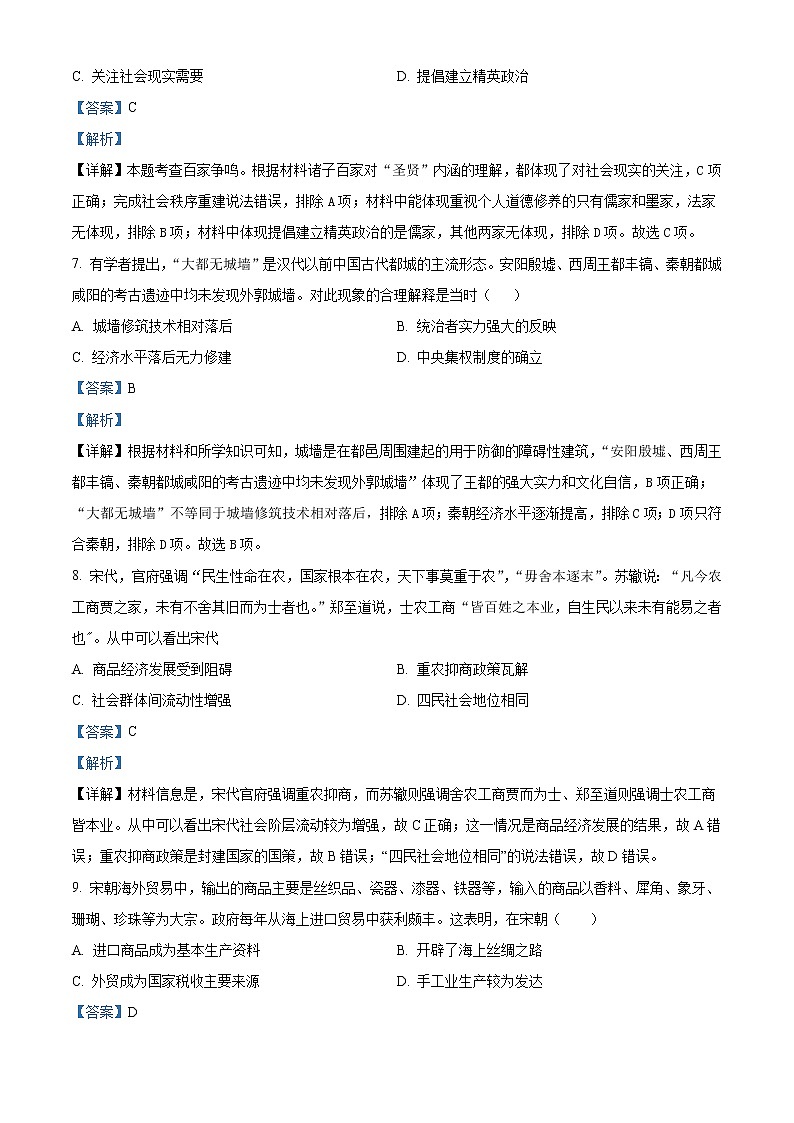 C. 关注社会现实需要

D. 提倡建立精英政治

【答案】C

【解析】

【详解】本题考查百家争鸣。根据材料诸子百家对“圣贤”内涵的理解，都体现了对社会现实的关注，C项正确；完成社会秩序重建说法错误，排除A项；材料中能体现重视个人道德修养的只有儒家和墨家，法家无体现，排除B项；材料中体现提倡建立精英政治的是儒家，其他两家无体现，排除D项。故选C项。

7. 有学者提出，“大都无城墙”是汉代以前中国古代都城的主流形态。安阳殷墟、西周王都丰镐、秦朝都城咸阳的考古遗迹中均未发现外郭城墙。对此现象的合理解释是当时（　　）

A. 城墙修筑技术相对落后

B. 统治者实力强大的反映

C. 经济水平落后无力修建

D. 中央集权制度的确立

【答案】B

【解析】

【详解】根据材料和所学知识可知，城墙是在都邑周围建起的用于防御的障碍性建筑，“安阳殷墟、西周王都丰镐、秦朝都城咸阳的考古遗迹中均未发现外郭城墙”体现了王都的强大实力和文化自信，B项正确；“大都无城墙”不等同于城墙修筑技术相对落后，排除A项；秦朝经济水平逐渐提高，排除C项；D项只符合秦朝，排除D项。故选B项。

8. 宋代，官府强调“民生性命在农，国家根本在农，天下事莫重于农”，“毋舍本逐末”。苏辙说：“凡今农工商贾之家，未有不舍其旧而为士者也。”郑至道说，士农工商“皆百姓之本业，自生民以来未有能易之者也”。从中可以看出宋代

A. 商品经济发展受到阻碍

B. 重农抑商政策瓦解

C. 社会群体间流动性增强

D. 四民社会地位相同

【答案】C

【解析】

【详解】材料信息是，宋代官府强调重农抑商，而苏辙则强调舍农工商贾而为士、郑至道则强调士农工商皆本业。从中可以看出宋代社会阶层流动较为增强，故C正确；这一情况是商品经济发展的结果，故A错误；重农抑商政策是封建国家的国策，故B错误；“四民社会地位相同”的说法错误，故D错误。

9. 宋朝海外贸易中，输出的商品主要是丝织品、瓷器、漆器、铁器等，输入的商品以香料、犀角、象牙、珊瑚、珍珠等为大宗。政府每年从海上进口贸易中获利颇丰。这表明，在宋朝（　　）

A. 进口商品成为基本生产资料

B. 开辟了海上丝绸之路

C. 外贸成为国家税收主要来源

D. 手工业生产较为发达

【答案】D